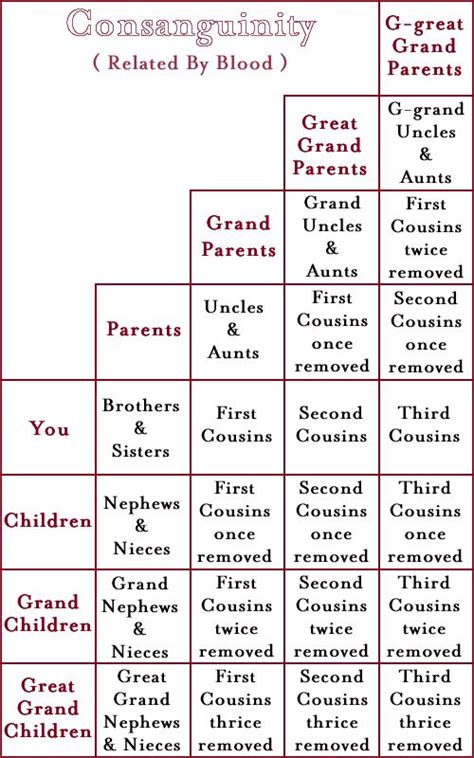 Consanguinity
( Related By Blood )

|  |  |  |  | G-great Grand Parents |
|---|---|---|---|---|
|  |  |  | Great Grand Parents | G-grand Uncles & Aunts |
|  |  | Grand Parents | Grand Uncles & Aunts | First Cousins twice removed |
|  | Parents | Uncles & Aunts | First Cousins once removed | Second Cousins once removed |
| You | Brothers & Sisters | First Cousins | Second Cousins | Third Cousins |
| Children | Nephews & Nieces | First Cousins once removed | Second Cousins once removed | Third Cousins once removed |
| Grand Children | Grand Nephews & Nieces | First Cousins twice removed | Second Cousins twice removed | Third Cousins twice removed |
| Great Grand Children | Great Grand Nephews & Nieces | First Cousins thrice removed | Second Cousins thrice removed | Third Cousins thrice removed |